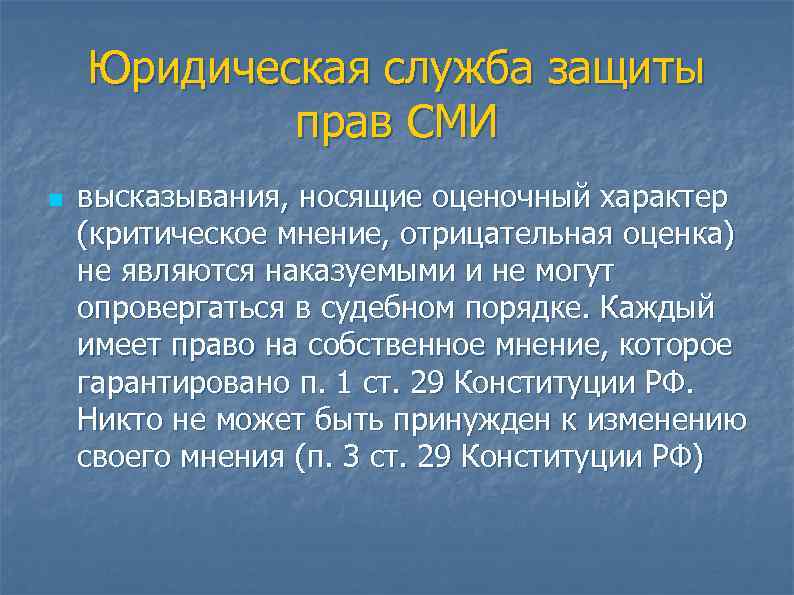 Юридическая служба защиты прав СМИ

высказывания, носящие оценочный характер (критическое мнение, отрицательная оценка) не являются наказуемыми и не могут опровергаться в судебном порядке. Каждый имеет право на собственное мнение, которое гарантировано п. 1 ст. 29 Конституции РФ. Никто не может быть принужден к изменению своего мнения (п. 3 ст. 29 Конституции РФ)